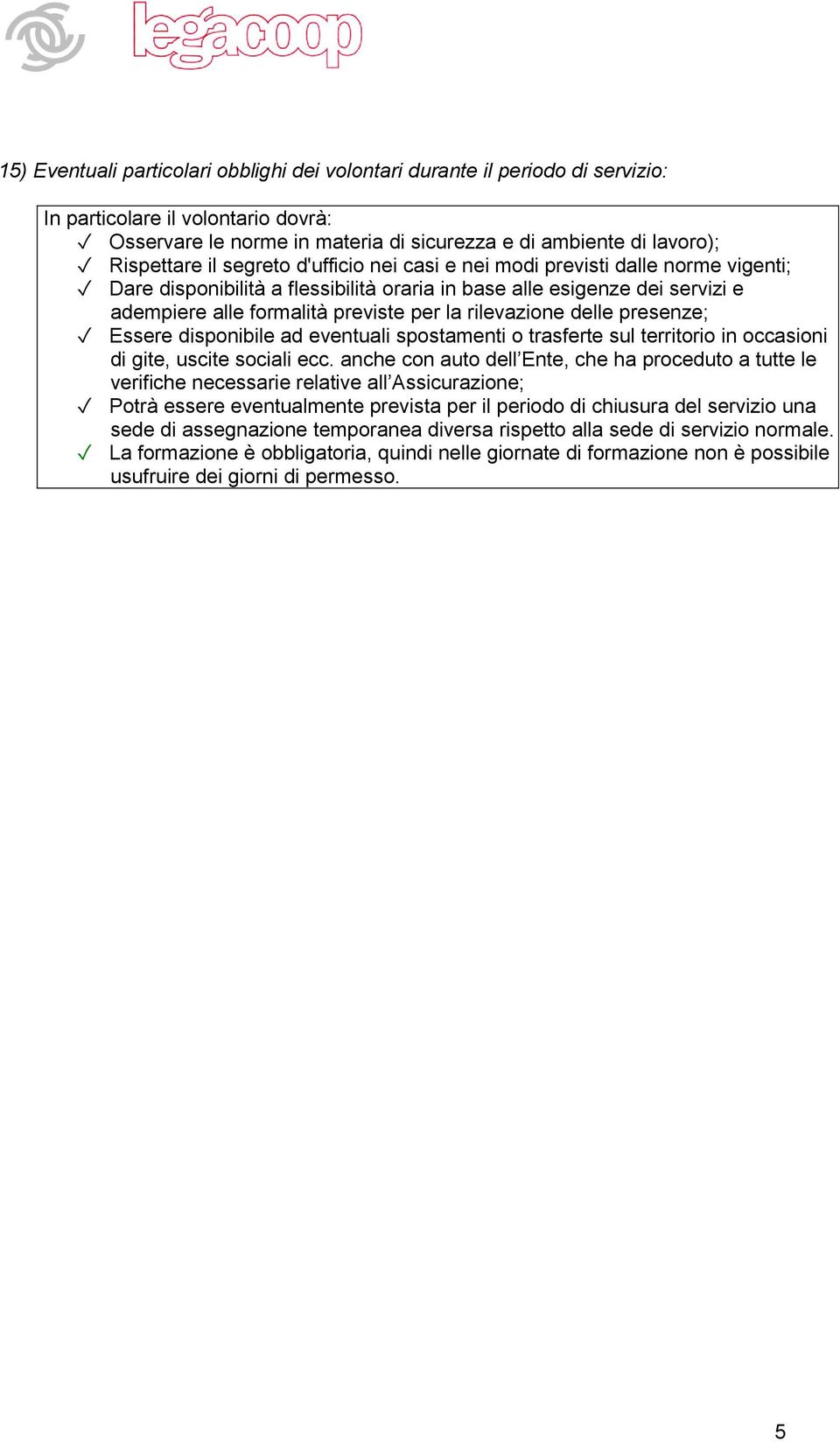 legacoop

15) Eventuali particolari obblighi dei volontari durante il periodo di servizio:

In particolare il volontario dovrà:
✓ Osservare le norme in materia di sicurezza e di ambiente di lavoro);
✓ Rispettare il segreto d'ufficio nei casi e nei modi previsti dalle norme vigenti;
✓ Dare disponibilità a flessibilità oraria in base alle esigenze dei servizi e adempiere alle formalità previste per la rilevazione delle presenze;
✓ Essere disponibile ad eventuali spostamenti o trasferte sul territorio in occasioni di gite, uscite sociali ecc. anche con auto dell'Ente, che ha proceduto a tutte le verifiche necessarie relative all'Assicurazione;
✓ Potrà essere eventualmente prevista per il periodo di chiusura del servizio una sede di assegnazione temporanea diversa rispetto alla sede di servizio normale.
✓ La formazione è obbligatoria, quindi nelle giornate di formazione non è possibile usufruire dei giorni di permesso.

5